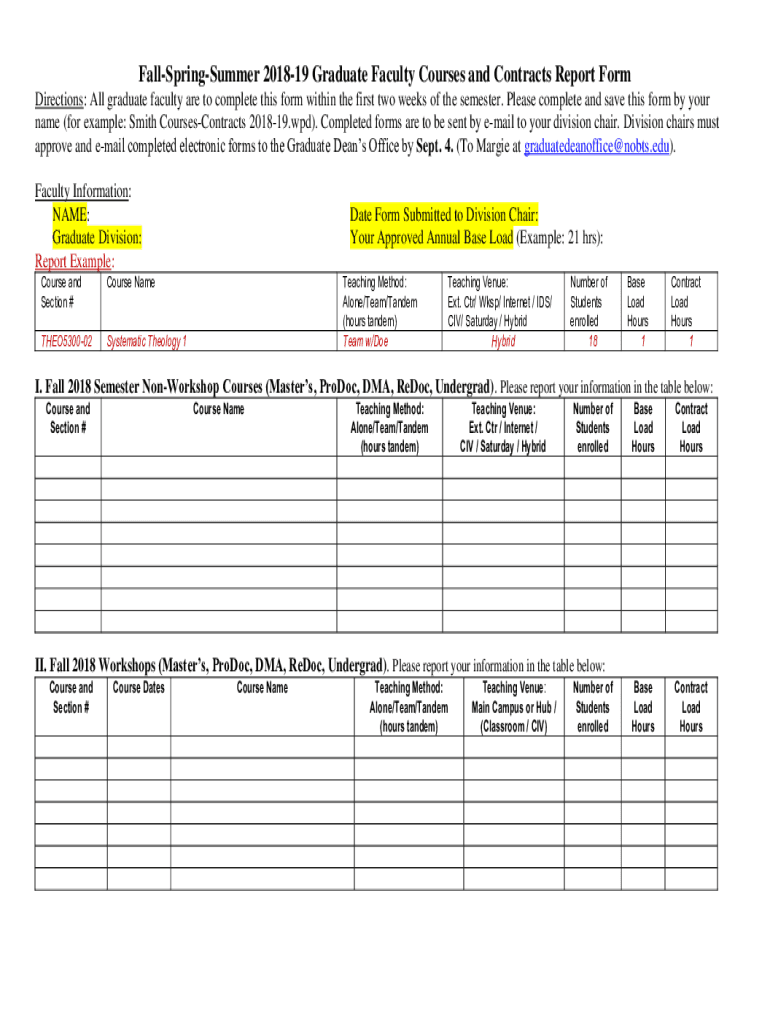 Fall-Spring-Summer 2018-19 Graduate Faculty Courses and Contracts Report Form

Directions: All graduate faculty are to complete this form within the first two weeks of the semester. Please complete and save this form by your name (for example: Smith Courses-Contracts 2018-19.wpd). Completed forms are to be sent by e-mail to your division chair. Division chairs must approve and e-mail completed electronic forms to the Graduate Dean's Office by Sept. 4. (To Margie at graduatedeanoffice@nobts.edu).

Faculty Information:
NAME:
Graduate Division:

Date Form Submitted to Division Chair:
Your Approved Annual Base Load (Example: 21 hrs):

Report Example:

| Course and Section # | Course Name | Teaching Method: Alone/Team/Tandem (hours tandem) | Teaching Venue: Ext. Ctr/ Wksp/ Internet / IDS/ CIV/ Saturday / Hybrid | Number of Students enrolled | Base Load Hours | Contract Load Hours |
|---|---|---|---|---|---|---|
| THEO5300-02 | Systematic Theology 1 | Team w/Doe | Hybrid | 18 | 1 | 1 |

I. Fall 2018 Semester Non-Workshop Courses (Master's, ProDoc, DMA, ReDoc, Undergrad). Please report your information in the table below:

| Course and Section # | Course Name | Teaching Method: Alone/Team/Tandem (hours tandem) | Teaching Venue: Ext. Ctr / Internet / CIV / Saturday / Hybrid | Number of Students enrolled | Base Load Hours | Contract Load Hours |
|---|---|---|---|---|---|---|
| | | | | | | |
| | | | | | | |
| | | | | | | |
| | | | | | | |
| | | | | | | |
| | | | | | | |
| | | | | | | |
| | | | | | | |

II. Fall 2018 Workshops (Master's, ProDoc, DMA, ReDoc, Undergrad). Please report your information in the table below:

| Course and Section # | Course Dates | Course Name | Teaching Method: Alone/Team/Tandem (hours tandem) | Teaching Venue: Main Campus or Hub / (Classroom / CIV) | Number of Students enrolled | Base Load Hours | Contract Load Hours |
|---|---|---|---|---|---|---|---|
| | | | | | | | |
| | | | | | | | |
| | | | | | | | |
| | | | | | | | |
| | | | | | | | |
| | | | | | | | |
| | | | | | | | |